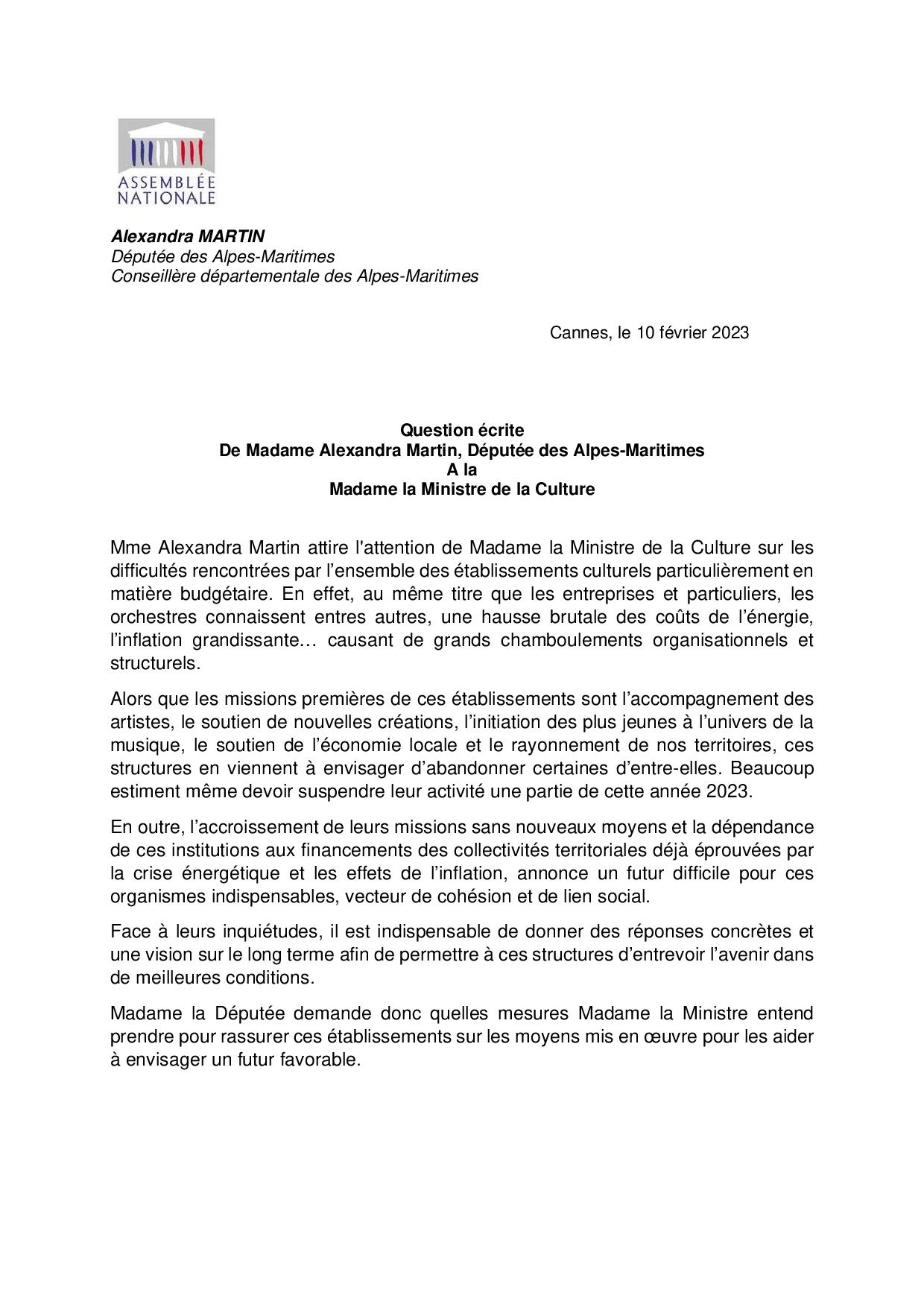 ASSEMBLÉE NATIONALE

Alexandra MARTIN
Députée des Alpes-Maritimes
Conseillère départementale des Alpes-Maritimes

Cannes, le 10 février 2023

Question écrite
De Madame Alexandra Martin, Députée des Alpes-Maritimes
A la
Madame la Ministre de la Culture

Mme Alexandra Martin attire l'attention de Madame la Ministre de la Culture sur les difficultés rencontrées par l'ensemble des établissements culturels particulièrement en matière budgétaire. En effet, au même titre que les entreprises et particuliers, les orchestres connaissent entres autres, une hausse brutale des coûts de l'énergie, l'inflation grandissante… causant de grands chamboulements organisationnels et structurels.

Alors que les missions premières de ces établissements sont l'accompagnement des artistes, le soutien de nouvelles créations, l'initiation des plus jeunes à l'univers de la musique, le soutien de l'économie locale et le rayonnement de nos territoires, ces structures en viennent à envisager d'abandonner certaines d'entre-elles. Beaucoup estiment même devoir suspendre leur activité une partie de cette année 2023.

En outre, l'accroissement de leurs missions sans nouveaux moyens et la dépendance de ces institutions aux financements des collectivités territoriales déjà éprouvées par la crise énergétique et les effets de l'inflation, annonce un futur difficile pour ces organismes indispensables, vecteur de cohésion et de lien social.

Face à leurs inquiétudes, il est indispensable de donner des réponses concrètes et une vision sur le long terme afin de permettre à ces structures d'entrevoir l'avenir dans de meilleures conditions.

Madame la Députée demande donc quelles mesures Madame la Ministre entend prendre pour rassurer ces établissements sur les moyens mis en œuvre pour les aider à envisager un futur favorable.